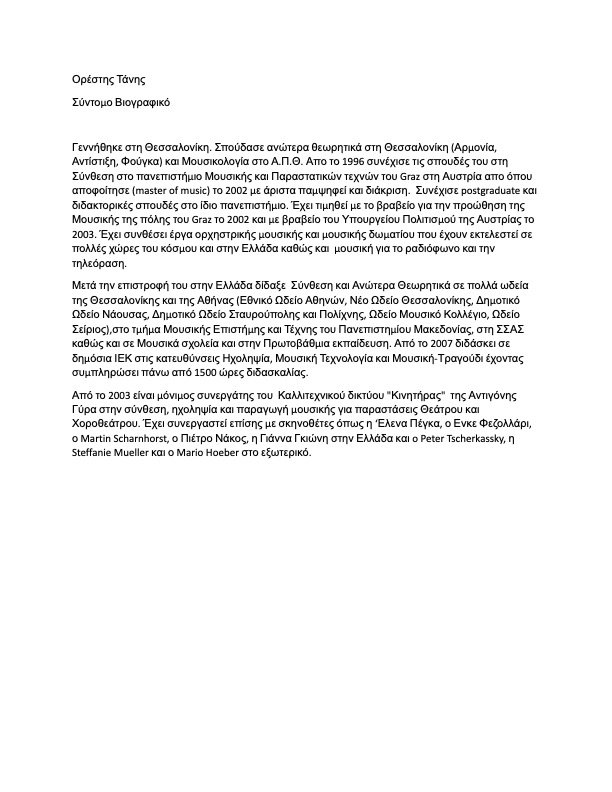 Ορέστης Τάνης

Σύντομο Βιογραφικό

Γεννήθηκε στη Θεσσαλονίκη. Σπούδασε ανώτερα θεωρητικά στη Θεσσαλονίκη (Αρμονία, Αντίστιξη, Φούγκα) και Μουσικολογία στο Α.Π.Θ. Απο το 1996 συνέχισε τις σπουδές του στη Σύνθεση στο πανεπιστήμιο Μουσικής και Παραστατικών τεχνών του Graz στη Αυστρία απο όπου αποφοίτησε (master of music) το 2002 με άριστα παμψηφεί και διάκριση. Συνέχισε postgraduate και διδακτορικές σπουδές στο ίδιο πανεπιστήμιο. Έχει τιμηθεί με το βραβείο για την προώθηση της Μουσικής της πόλης του Graz το 2002 και με βραβείο του Υπουργείου Πολιτισμού της Αυστρίας το 2003. Έχει συνθέσει έργα ορχηστρικής μουσικής και μουσικής δωματίου που έχουν εκτελεστεί σε πολλές χώρες του κόσμου και στην Ελλάδα καθώς και μουσική για το ραδιόφωνο και την τηλεόραση.

Μετά την επιστροφή του στην Ελλάδα δίδαξε Σύνθεση και Ανώτερα Θεωρητικά σε πολλά ωδεία της Θεσσαλονίκης και της Αθήνας (Εθνικό Ωδείο Αθηνών, Νέο Ωδείο Θεσσαλονίκης, Δημοτικό Ωδείο Νάουσας, Δημοτικό Ωδείο Σταυρούπολης και Πολίχνης, Ωδείο Μουσικό Κολλέγιο, Ωδείο Σείριος),στο τμήμα Μουσικής Επιστήμης και Τέχνης του Πανεπιστημίου Μακεδονίας, στη ΣΣΑΣ καθώς και σε Μουσικά σχολεία και στην Πρωτοβάθμια εκπαίδευση. Από το 2007 διδάσκει σε δημόσια ΙΕΚ στις κατευθύνσεις Ηχοληψία, Μουσική Τεχνολογία και Μουσική-Τραγούδι έχοντας συμπληρώσει πάνω από 1500 ώρες διδασκαλίας.

Από το 2003 είναι μόνιμος συνεργάτης του Καλλιτεχνικού δικτύου "Κινητήρας" της Αντιγόνης Γύρα στην σύνθεση, ηχοληψία και παραγωγή μουσικής για παραστάσεις Θεάτρου και Χοροθεάτρου. Έχει συνεργαστεί επίσης με σκηνοθέτες όπως η 'Ελενα Πέγκα, ο Ενκε Φεζολλάρι, ο Martin Scharnhorst, ο Πιέτρο Νάκος, η Γιάννα Γκιώνη στην Ελλάδα και ο Peter Tscherkassky, η Steffanie Mueller και ο Mario Hoeber στο εξωτερικό.